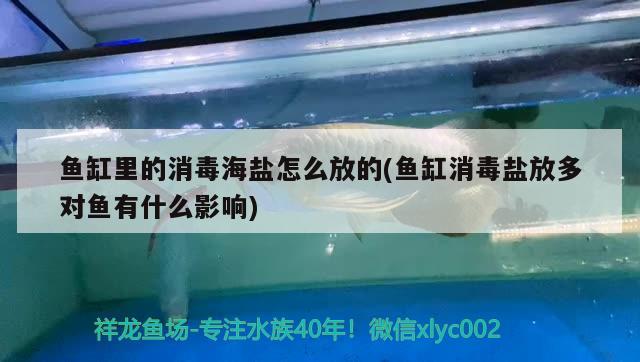 鱼缸里的消毒海盐怎么放的(鱼缸消毒盐放多对鱼有什么影响)

祥龙鱼场-专注水族40年！微信xlyc002